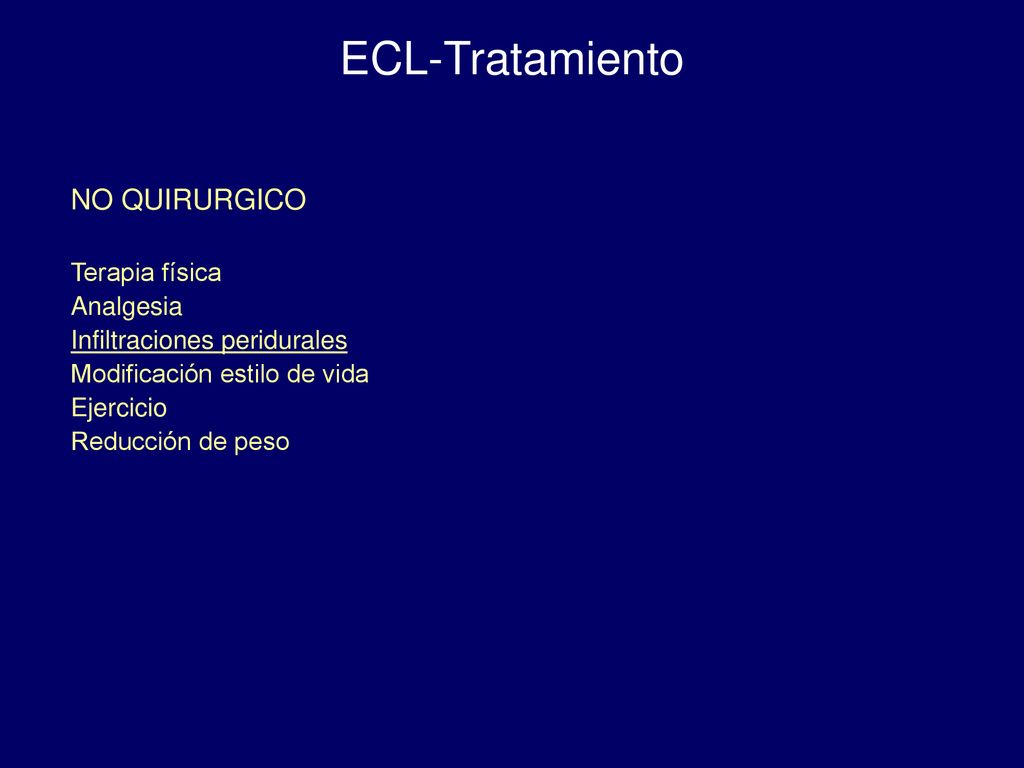 ECL-Tratamiento

NO QUIRURGICO

Terapia física
Analgesia
Infiltraciones peridurales
Modificación estilo de vida
Ejercicio
Reducción de peso